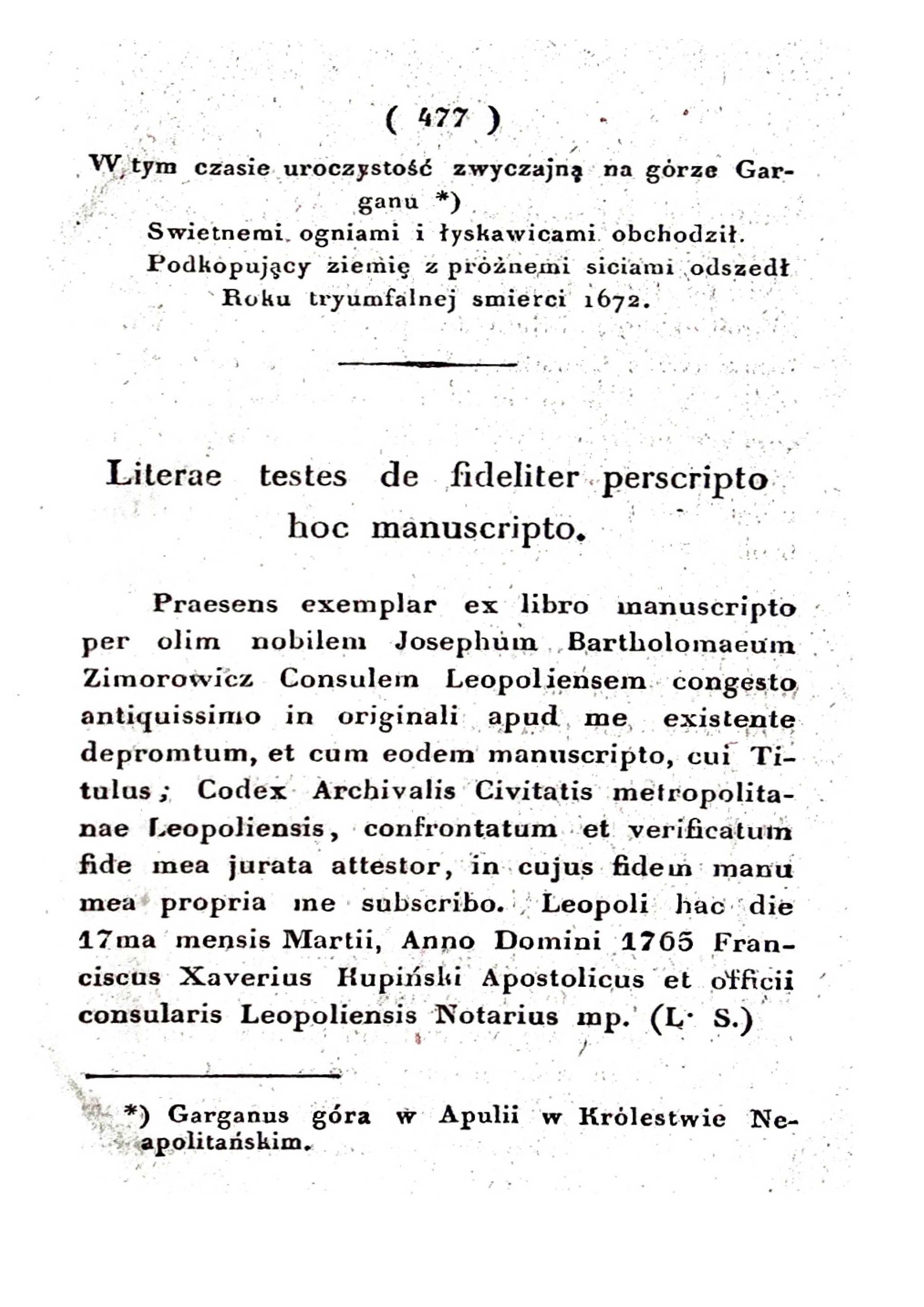 ( 477 )

W tym czasie uroczystość zwyczajną na górze Garganu *)
Swietnemi ogniami i łyskawicami obchodził.
Podkopujący ziemię z próżnemi siciami odszedł
Roku tryumfalnej smierci 1672.

Literae testes de fideliter perscripto hoc manuscripto.

Praesens exemplar ex libro manuscripto per olim nobilem Josephum Bartholomaeum Zimorowicz Consulem Leopoliensem congesto antiquissimo in originali apud me existente depromtum, et cum eodem manuscripto, cui Titulus; Codex Archivalis Civitatis metropolitanae Leopoliensis, confrontatum et verificatum fide mea jurata attestor, in cujus fidem manu mea propria me subscribo. Leopoli hac die 17ma mensis Martii, Anno Domini 1765 Franciscus Xaverius Kupiński Apostolicus et officii consularis Leopoliensis Notarius mp. (L. S.)

*) Garganus góra w Apulii w Królestwie Neapolitańskim.